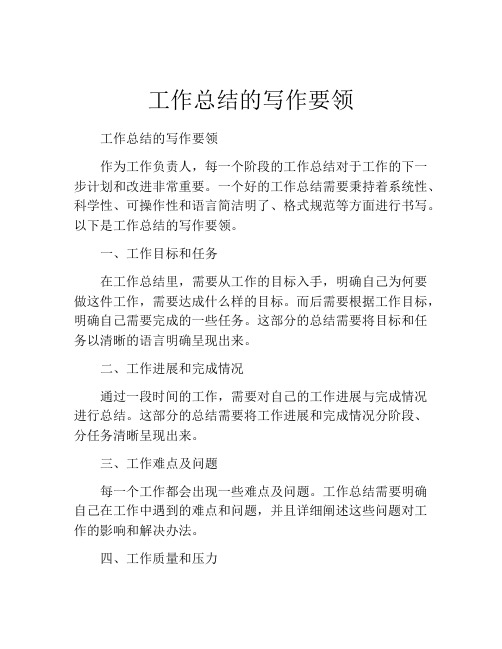 工作总结的写作要领

工作总结的写作要领

作为工作负责人，每一个阶段的工作总结对于工作的下一步计划和改进非常重要。一个好的工作总结需要秉持着系统性、科学性、可操作性和语言简洁明了、格式规范等方面进行书写。以下是工作总结的写作要领。

一、工作目标和任务

在工作总结里，需要从工作的目标入手，明确自己为何要做这件工作，需要达成什么样的目标。而后需要根据工作目标，明确自己需要完成的一些任务。这部分的总结需要将目标和任务以清晰的语言明确呈现出来。

二、工作进展和完成情况

通过一段时间的工作，需要对自己的工作进展与完成情况进行总结。这部分的总结需要将工作进展和完成情况分阶段、分任务清晰呈现出来。

三、工作难点及问题

每一个工作都会出现一些难点及问题。工作总结需要明确自己在工作中遇到的难点和问题，并且详细阐述这些问题对工作的影响和解决办法。

四、工作质量和压力